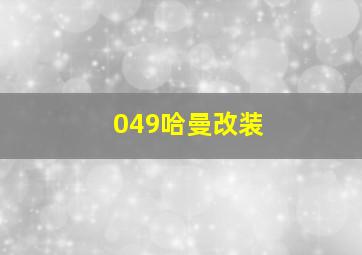 049哈曼改装